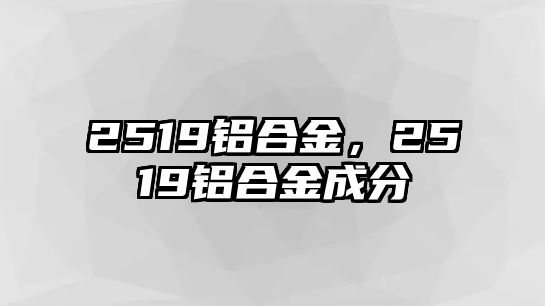 2519铝合金，2519铝合金成分